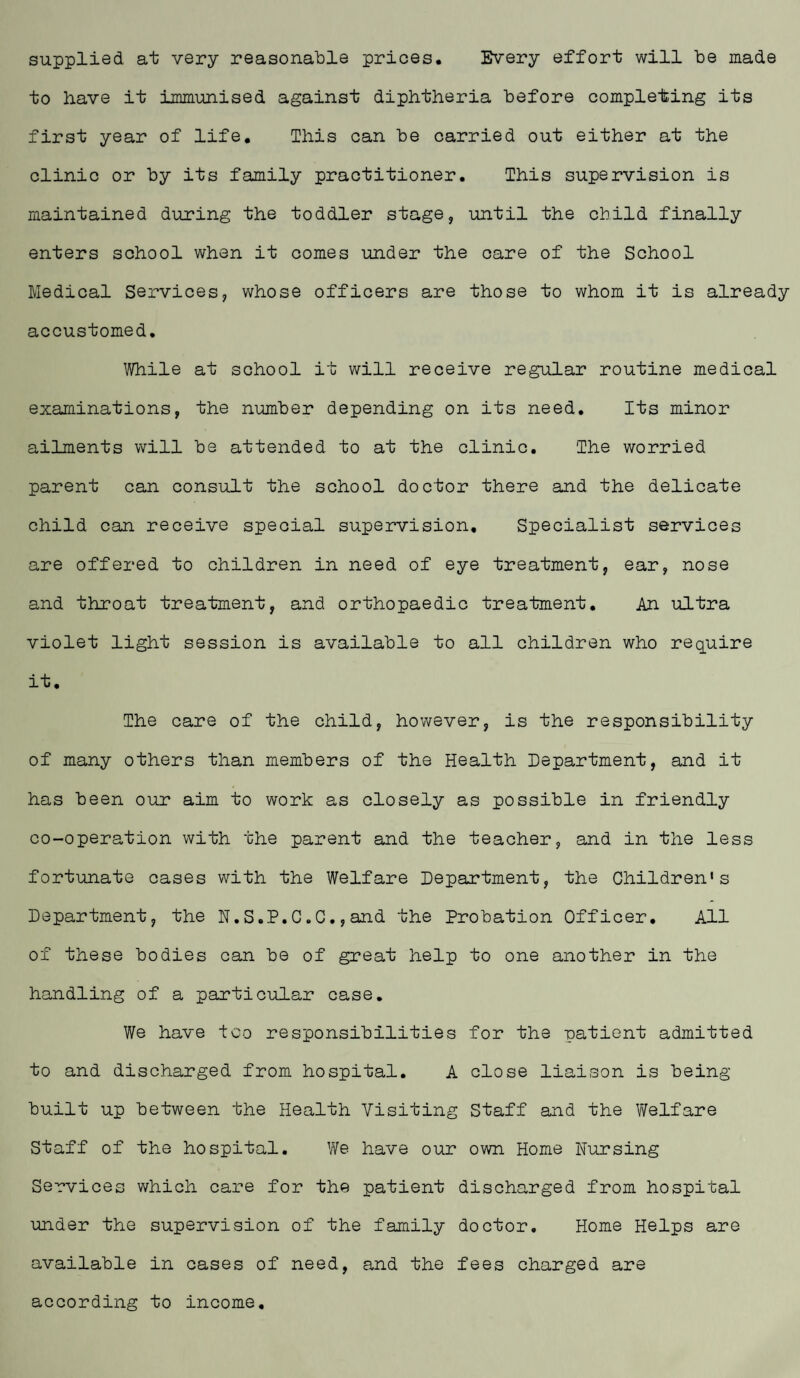 supplied at very reasonable prices. Every effort will be made to have it immunised against diphtheria before completing its first year of life. This can be carried out either at the clinic or by its family practitioner. This supervision is maintained during the toddler stage, until the child finally enters school when it comes under the care of the School Medical Services, whose officers are those to whom it is already accustomed.

While at school it will receive regular routine medical examinations, the number depending on its need. Its minor ailments will be attended to at the clinic. The worried parent can consult the school doctor there and the delicate child can receive special supervision. Specialist services are offered to children in need of eye treatment, ear, nose and throat treatment, and orthopaedic treatment. An ultra violet light session is available to all children who require it.

The care of the child, however, is the responsibility of many others than members of the Health Department, and it has been our aim to work as closely as possible in friendly co-operation with the parent and the teacher, and in the less fortunate cases with the Welfare Department, the Children's Department, the N.S.P.C.C.,and the Probation Officer. All of these bodies can be of great help to one another in the handling of a particular case.

We have too responsibilities for the patient admitted to and discharged from hospital. A close liaison is being built up between the Health Visiting Staff and the Welfare Staff of the hospital. We have our own Home Nursing Services which care for the patient discharged from hospital under the supervision of the family doctor. Home Helps are available in cases of need, and the fees charged are according to income.